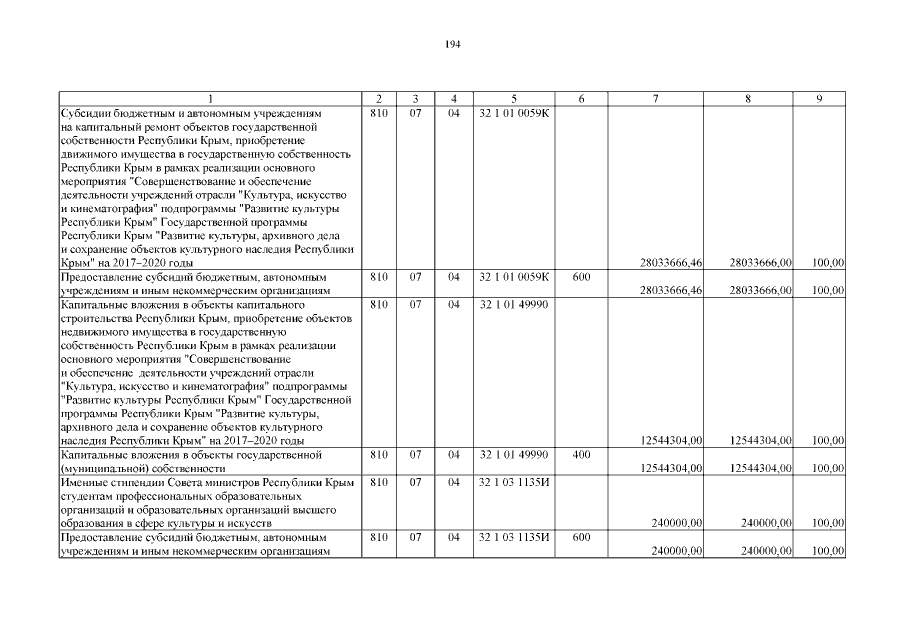 194

| 1 | 2 | 3 | 4 | 5 | 6 | 7 | 8 | 9 |
|---|---|---|---|---|---|---|---|---|
| Субсидии бюджетным и автономным учреждениям на капитальный ремонт объектов государственной собственности Республики Крым, приобретение движимого имущества в государственную собственность Республики Крым в рамках реализации основного мероприятия "Совершенствование и обеспечение деятельности учреждений отрасли "Культура, искусство и кинематография" подпрограммы "Развитие культуры Республики Крым" Государственной программы Республики Крым "Развитие культуры, архивного дела и сохранение объектов культурного наследия Республики Крым" на 2017–2020 годы | 810 | 07 | 04 | 32 1 01 0059К | | 28033666,46 | 28033666,00 | 100,00 |
| Предоставление субсидий бюджетным, автономным учреждениям и иным некоммерческим организациям | 810 | 07 | 04 | 32 1 01 0059К | 600 | 28033666,46 | 28033666,00 | 100,00 |
| Капитальные вложения в объекты капитального строительства Республики Крым, приобретение объектов недвижимого имущества в государственную собственность Республики Крым в рамках реализации основного мероприятия "Совершенствование и обеспечение деятельности учреждений отрасли "Культура, искусство и кинематография" подпрограммы "Развитие культуры Республики Крым" Государственной программы Республики Крым "Развитие культуры, архивного дела и сохранение объектов культурного наследия Республики Крым" на 2017–2020 годы | 810 | 07 | 04 | 32 1 01 49990 | | 12544304,00 | 12544304,00 | 100,00 |
| Капитальные вложения в объекты государственной (муниципальной) собственности | 810 | 07 | 04 | 32 1 01 49990 | 400 | 12544304,00 | 12544304,00 | 100,00 |
| Именные стипендии Совета министров Республики Крым студентам профессиональных образовательных организаций и образовательных организаций высшего образования в сфере культуры и искусств | 810 | 07 | 04 | 32 1 03 1135И | | 240000,00 | 240000,00 | 100,00 |
| Предоставление субсидий бюджетным, автономным учреждениям и иным некоммерческим организациям | 810 | 07 | 04 | 32 1 03 1135И | 600 | 240000,00 | 240000,00 | 100,00 |